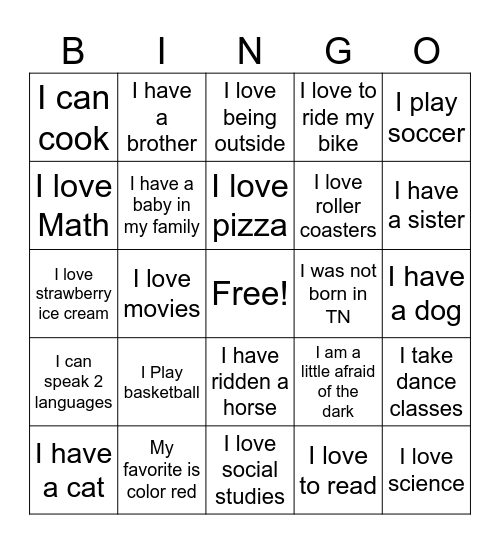 | B | I | N | G | O |
|---|---|---|---|---|
| I can cook | I have a brother | I love being outside | I love to ride my bike | I play soccer |
| I love Math | I have a baby in my family | I love pizza | I love roller coasters | I have a sister |
| I love strawberry ice cream | I love movies | Free! | I was not born in TN | I have a dog |
| I can speak 2 languages | I Play basketball | I have ridden a horse | I am a little afraid of the dark | I take dance classes |
| I have a cat | My favorite is color red | I love social studies | I love to read | I love science |